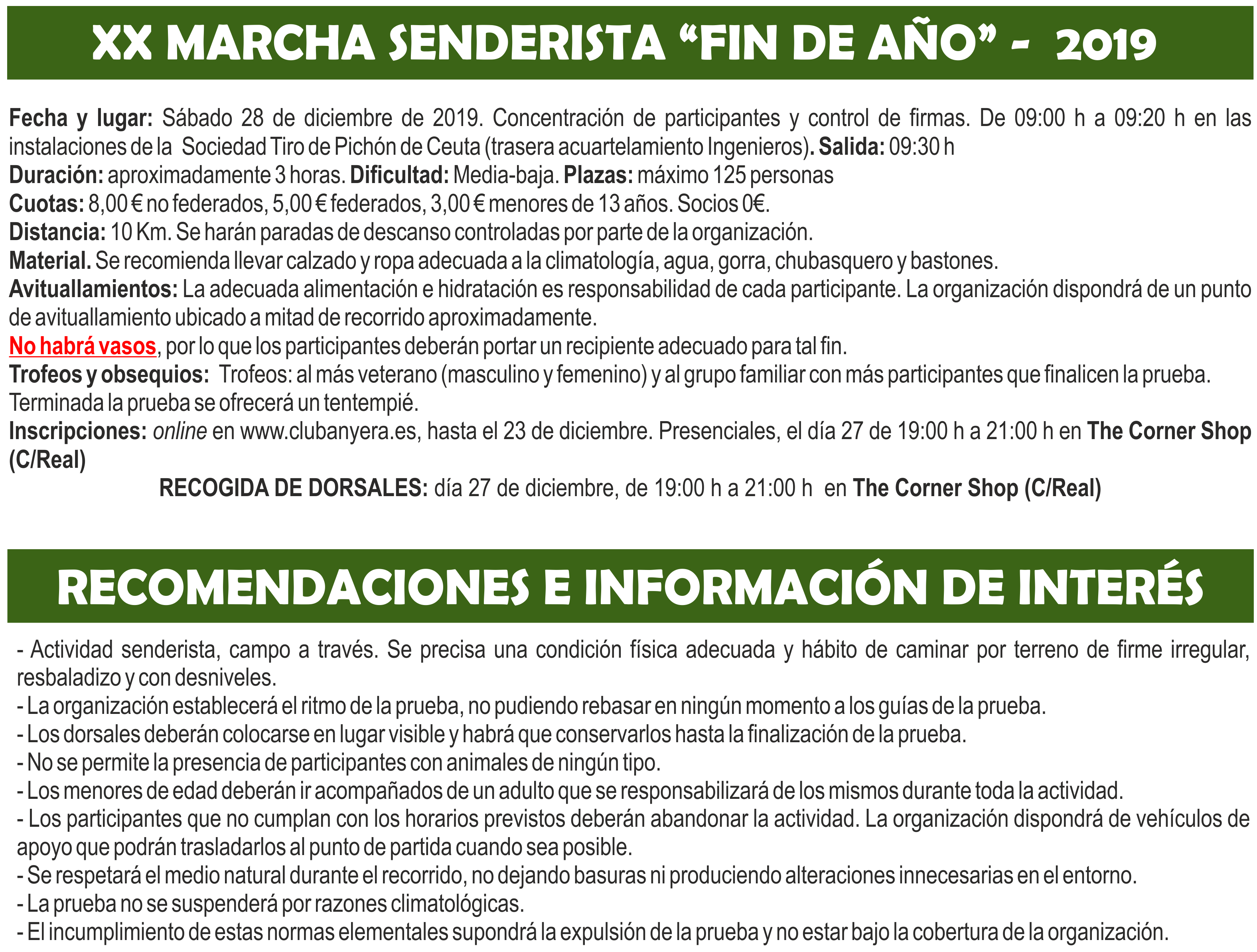 XX MARCHA SENDERISTA "FIN DE AÑO" - 2019

Fecha y lugar: Sábado 28 de diciembre de 2019. Concentración de participantes y control de firmas. De 09:00 h a 09:20 h en las instalaciones de la Sociedad Tiro de Pichón de Ceuta (trasera acuartelamiento Ingenieros). Salida: 09:30 h
Duración: aproximadamente 3 horas. Dificultad: Media-baja. Plazas: máximo 125 personas
Cuotas: 8,00 € no federados, 5,00 € federados, 3,00 € menores de 13 años. Socios 0€.
Distancia: 10 Km. Se harán paradas de descanso controladas por parte de la organización.
Material. Se recomienda llevar calzado y ropa adecuada a la climatología, agua, gorra, chubasquero y bastones.
Avituallamientos: La adecuada alimentación e hidratación es responsabilidad de cada participante. La organización dispondrá de un punto de avituallamiento ubicado a mitad de recorrido aproximadamente.
No habrá vasos, por lo que los participantes deberán portar un recipiente adecuado para tal fin.
Trofeos y obsequios: Trofeos: al más veterano (masculino y femenino) y al grupo familiar con más participantes que finalicen la prueba. Terminada la prueba se ofrecerá un tentempié.
Inscripciones: online en www.clubanyera.es, hasta el 23 de diciembre. Presenciales, el día 27 de 19:00 h a 21:00 h en The Corner Shop (C/Real)

RECOGIDA DE DORSALES: día 27 de diciembre, de 19:00 h a 21:00 h en The Corner Shop (C/Real)

RECOMENDACIONES E INFORMACIÓN DE INTERÉS

- Actividad senderista, campo a través. Se precisa una condición física adecuada y hábito de caminar por terreno de firme irregular, resbaladizo y con desniveles.
- La organización establecerá el ritmo de la prueba, no pudiendo rebasar en ningún momento a los guías de la prueba.
- Los dorsales deberán colocarse en lugar visible y habrá que conservarlos hasta la finalización de la prueba.
- No se permite la presencia de participantes con animales de ningún tipo.
- Los menores de edad deberán ir acompañados de un adulto que se responsabilizará de los mismos durante toda la actividad.
- Los participantes que no cumplan con los horarios previstos deberán abandonar la actividad. La organización dispondrá de vehículos de apoyo que podrán trasladarlos al punto de partida cuando sea posible.
- Se respetará el medio natural durante el recorrido, no dejando basuras ni produciendo alteraciones innecesarias en el entorno.
- La prueba no se suspenderá por razones climatológicas.
- El incumplimiento de estas normas elementales supondrá la expulsión de la prueba y no estar bajo la cobertura de la organización.